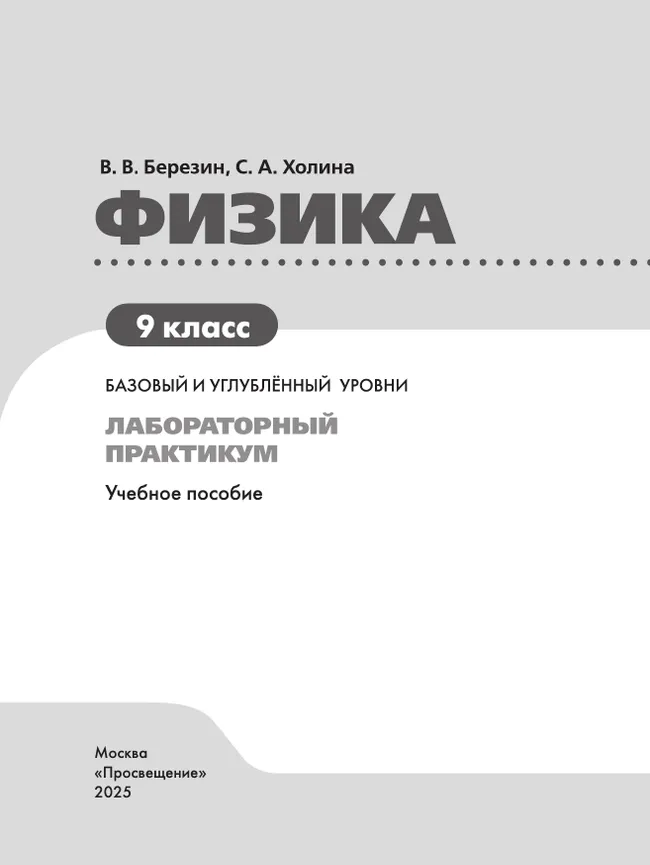 В. В. Березин, С. А. Холина

ФИЗИКА

9 класс

БАЗОВЫЙ И УГЛУБЛЁННЫЙ УРОВНИ

ЛАБОРАТОРНЫЙ ПРАКТИКУМ

Учебное пособие

Москва
«Просвещение»
2025